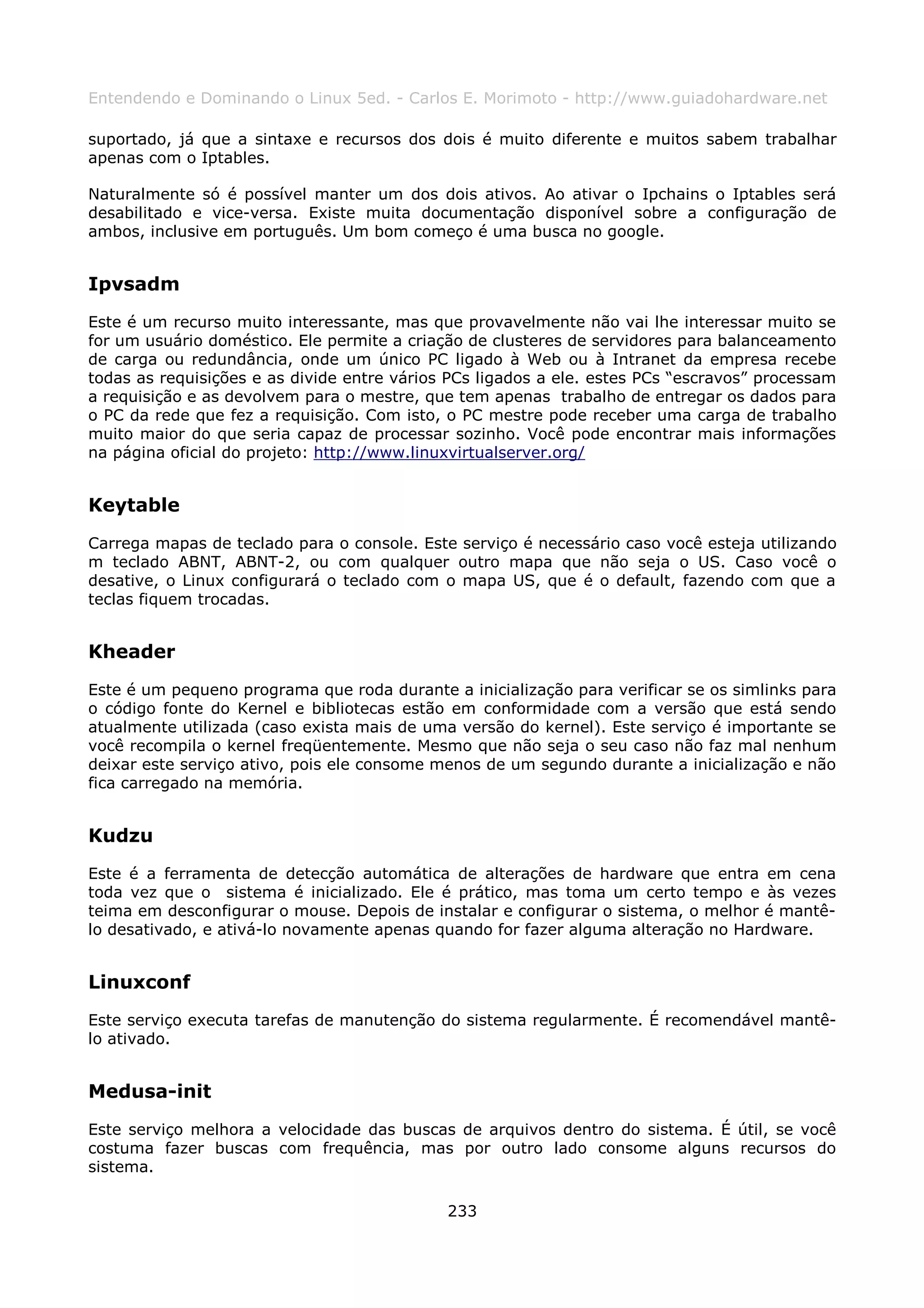 Entendendo e Dominando o Linux 5ed. - Carlos E. Morimoto - http://www.guiadohardware.net

suportado, já que a sintaxe e recursos dos dois é muito diferente e muitos sabem trabalhar apenas com o Iptables.

Naturalmente só é possível manter um dos dois ativos. Ao ativar o Ipchains o Iptables será desabilitado e vice-versa. Existe muita documentação disponível sobre a configuração de ambos, inclusive em português. Um bom começo é uma busca no google.

Ipvsadm

Este é um recurso muito interessante, mas que provavelmente não vai lhe interessar muito se for um usuário doméstico. Ele permite a criação de clusteres de servidores para balanceamento de carga ou redundância, onde um único PC ligado à Web ou à Intranet da empresa recebe todas as requisições e as divide entre vários PCs ligados a ele. estes PCs “escravos” processam a requisição e as devolvem para o mestre, que tem apenas trabalho de entregar os dados para o PC da rede que fez a requisição. Com isto, o PC mestre pode receber uma carga de trabalho muito maior do que seria capaz de processar sozinho. Você pode encontrar mais informações na página oficial do projeto: http://www.linuxvirtualserver.org/

Keytable

Carrega mapas de teclado para o console. Este serviço é necessário caso você esteja utilizando m teclado ABNT, ABNT-2, ou com qualquer outro mapa que não seja o US. Caso você o desative, o Linux configurará o teclado com o mapa US, que é o default, fazendo com que a teclas fiquem trocadas.

Kheader

Este é um pequeno programa que roda durante a inicialização para verificar se os simlinks para o código fonte do Kernel e bibliotecas estão em conformidade com a versão que está sendo atualmente utilizada (caso exista mais de uma versão do kernel). Este serviço é importante se você recompila o kernel freqüentemente. Mesmo que não seja o seu caso não faz mal nenhum deixar este serviço ativo, pois ele consome menos de um segundo durante a inicialização e não fica carregado na memória.

Kudzu

Este é a ferramenta de detecção automática de alterações de hardware que entra em cena toda vez que o sistema é inicializado. Ele é prático, mas toma um certo tempo e às vezes teima em desconfigurar o mouse. Depois de instalar e configurar o sistema, o melhor é mantê-lo desativado, e ativá-lo novamente apenas quando for fazer alguma alteração no Hardware.

Linuxconf

Este serviço executa tarefas de manutenção do sistema regularmente. É recomendável mantê-lo ativado.

Medusa-init

Este serviço melhora a velocidade das buscas de arquivos dentro do sistema. É útil, se você costuma fazer buscas com frequência, mas por outro lado consome alguns recursos do sistema.

233